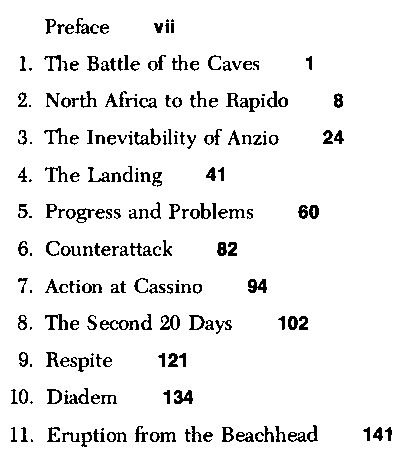 Preface vii

1. The Battle of the Caves 1

2. North Africa to the Rapido 8

3. The Inevitability of Anzio 24

4. The Landing 41

5. Progress and Problems 60

6. Counterattack 82

7. Action at Cassino 94

8. The Second 20 Days 102

9. Respite 121

10. Diadem 134

11. Eruption from the Beachhead 141